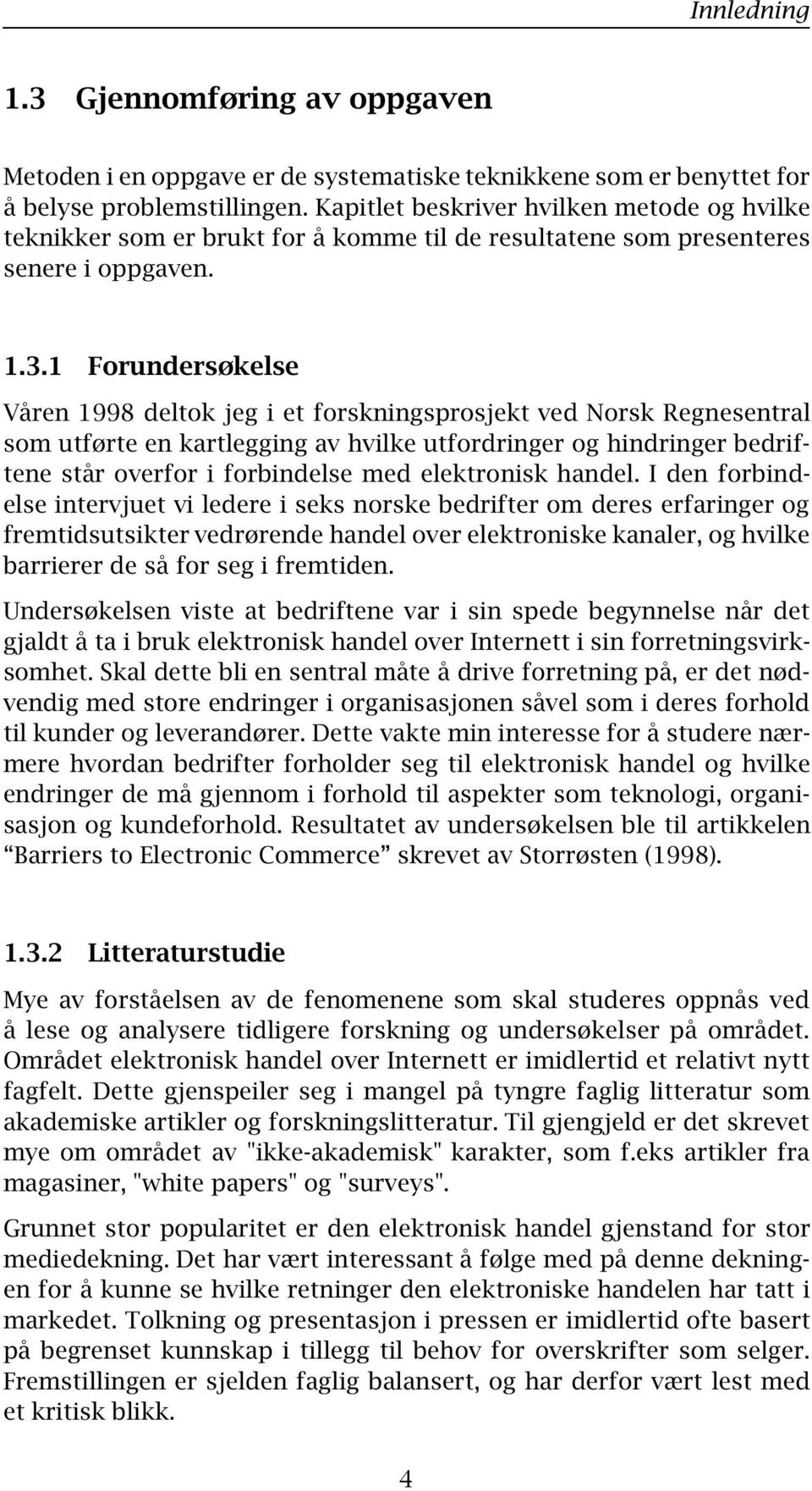 Innledning

1.3 Gjennomføring av oppgaven

Metoden i en oppgave er de systematiske teknikkene som er benyttet for å belyse problemstillingen. Kapitlet beskriver hvilken metode og hvilke teknikker som er brukt for å komme til de resultatene som presenteres senere i oppgaven.

1.3.1 Forundersøkelse

Våren 1998 deltok jeg i et forskningsprosjekt ved Norsk Regnesentral som utførte en kartlegging av hvilke utfordringer og hindringer bedriftene står overfor i forbindelse med elektronisk handel. I den forbindelse intervjuet vi ledere i seks norske bedrifter om deres erfaringer og fremtidsutsikter vedrørende handel over elektroniske kanaler, og hvilke barrierer de så for seg i fremtiden.

Undersøkelsen viste at bedriftene var i sin spede begynnelse når det gjaldt å ta i bruk elektronisk handel over Internett i sin forretningsvirksomhet. Skal dette bli en sentral måte å drive forretning på, er det nødvendig med store endringer i organisasjonen såvel som i deres forhold til kunder og leverandører. Dette vakte min interesse for å studere nærmere hvordan bedrifter forholder seg til elektronisk handel og hvilke endringer de må gjennom i forhold til aspekter som teknologi, organisasjon og kundeforhold. Resultatet av undersøkelsen ble til artikkelen “Barriers to Electronic Commerce” skrevet av Storrøsten (1998).

1.3.2 Litteraturstudie

Mye av forståelsen av de fenomenene som skal studeres oppnås ved å lese og analysere tidligere forskning og undersøkelser på området. Området elektronisk handel over Internett er imidlertid et relativt nytt fagfelt. Dette gjenspeiler seg i mangel på tyngre faglig litteratur som akademiske artikler og forskningslitteratur. Til gjengjeld er det skrevet mye om området av "ikke-akademisk" karakter, som f.eks artikler fra magasiner, "white papers" og "surveys".

Grunnet stor popularitet er den elektronisk handel gjenstand for stor mediedekning. Det har vært interessant å følge med på denne dekningen for å kunne se hvilke retninger den elektroniske handelen har tatt i markedet. Tolkning og presentasjon i pressen er imidlertid ofte basert på begrenset kunnskap i tillegg til behov for overskrifter som selger. Fremstillingen er sjelden faglig balansert, og har derfor vært lest med et kritisk blikk.

4